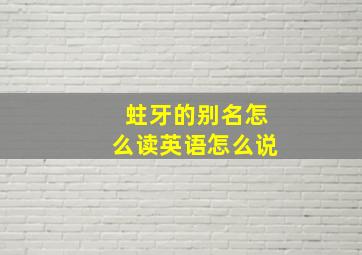 蛀牙的别名怎么读英语怎么说